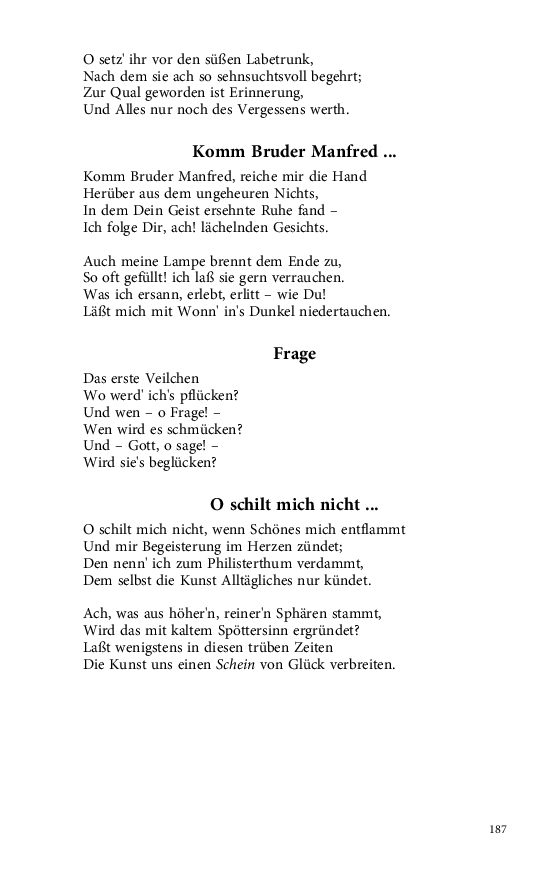 O setz' ihr vor den süßen Labetrunk,
Nach dem sie ach so sehnsuchtsvoll begehrt;
Zur Qual geworden ist Erinnerung,
Und Alles nur noch des Vergessens werth.

Komm Bruder Manfred ...

Komm Bruder Manfred, reiche mir die Hand
Herüber aus dem ungeheuren Nichts,
In dem Dein Geist ersehnte Ruhe fand –
Ich folge Dir, ach! lächelnden Gesichts.

Auch meine Lampe brennt dem Ende zu,
So oft gefüllt! ich laß sie gern verrauchen.
Was ich ersann, erlebt, erlitt – wie Du!
Läßt mich mit Wonn' in's Dunkel niedertauchen.

Frage

Das erste Veilchen
Wo werd' ich's pflücken?
Und wen – o Frage! –
Wen wird es schmücken?
Und – Gott, o sage! –
Wird sie's beglücken?

O schilt mich nicht ...

O schilt mich nicht, wenn Schönes mich entflammt
Und mir Begeisterung im Herzen zündet;
Den nenn' ich zum Philisterthum verdammt,
Dem selbst die Kunst Alltägliches nur kündet.

Ach, was aus höher'n, reiner'n Sphären stammt,
Wird das mit kaltem Spöttersinn ergründet?
Laßt wenigstens in diesen trüben Zeiten
Die Kunst uns einen Schein von Glück verbreiten.

187